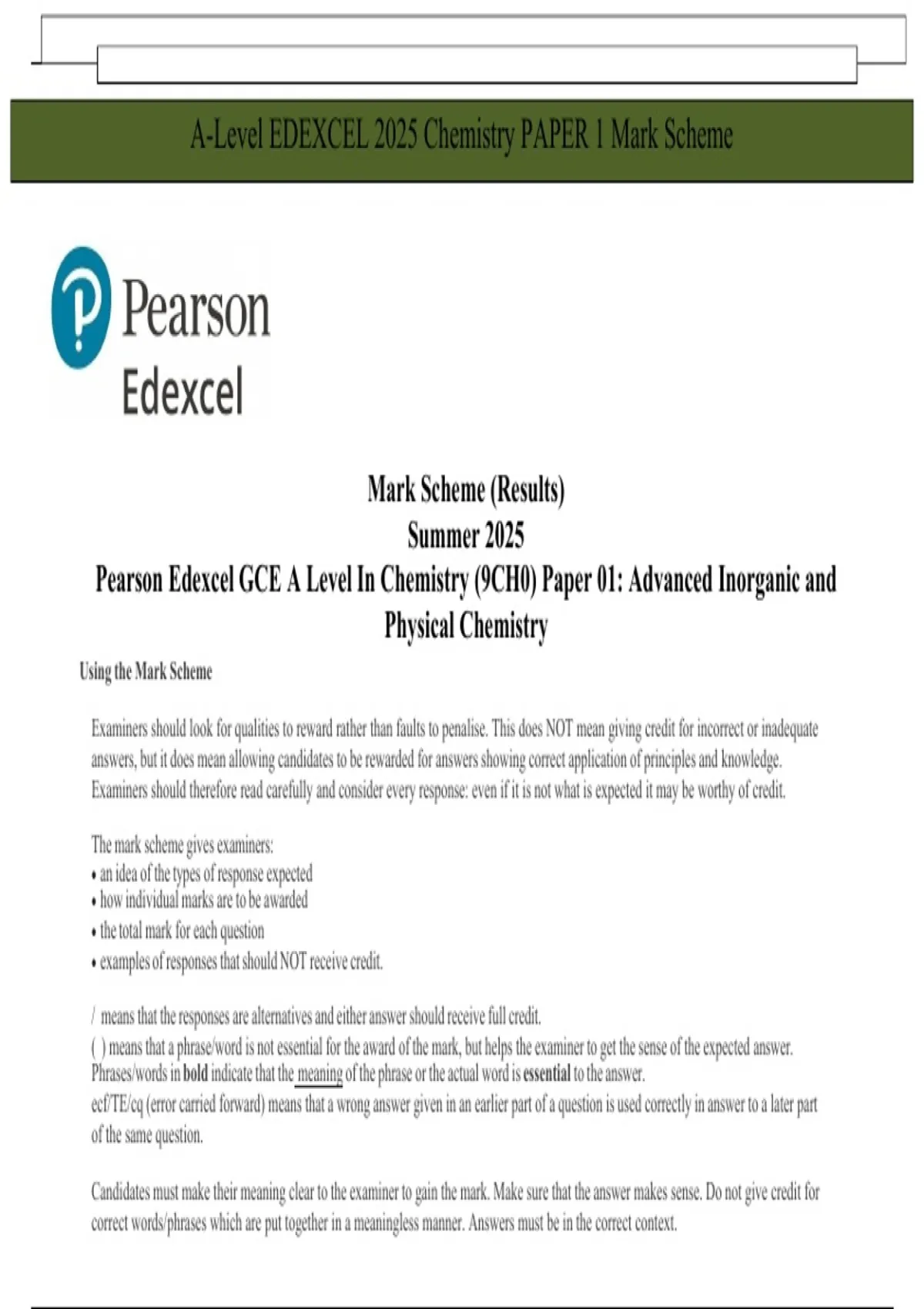 A-Level EDEXCEL 2025 Chemistry PAPER 1 Mark Scheme

Pearson
Edexcel

Mark Scheme (Results)
Summer 2025
Pearson Edexcel GCE A Level In Chemistry (9CH0) Paper 01: Advanced Inorganic and Physical Chemistry

Using the Mark Scheme

Examiners should look for qualities to reward rather than faults to penalise. This does NOT mean giving credit for incorrect or inadequate answers, but it does mean allowing candidates to be rewarded for answers showing correct application of principles and knowledge. Examiners should therefore read carefully and consider every response: even if it is not what is expected it may be worthy of credit.

The mark scheme gives examiners:
• an idea of the types of response expected
• how individual marks are to be awarded
• the total mark for each question
• examples of responses that should NOT receive credit.

/ means that the responses are alternatives and either answer should receive full credit.
( ) means that a phrase/word is not essential for the award of the mark, but helps the examiner to get the sense of the expected answer.
Phrases/words in bold indicate that the meaning of the phrase or the actual word is essential to the answer.
ecf/TE/cq (error carried forward) means that a wrong answer given in an earlier part of a question is used correctly in answer to a later part of the same question.

Candidates must make their meaning clear to the examiner to gain the mark. Make sure that the answer makes sense. Do not give credit for correct words/phrases which are put together in a meaningless manner. Answers must be in the correct context.